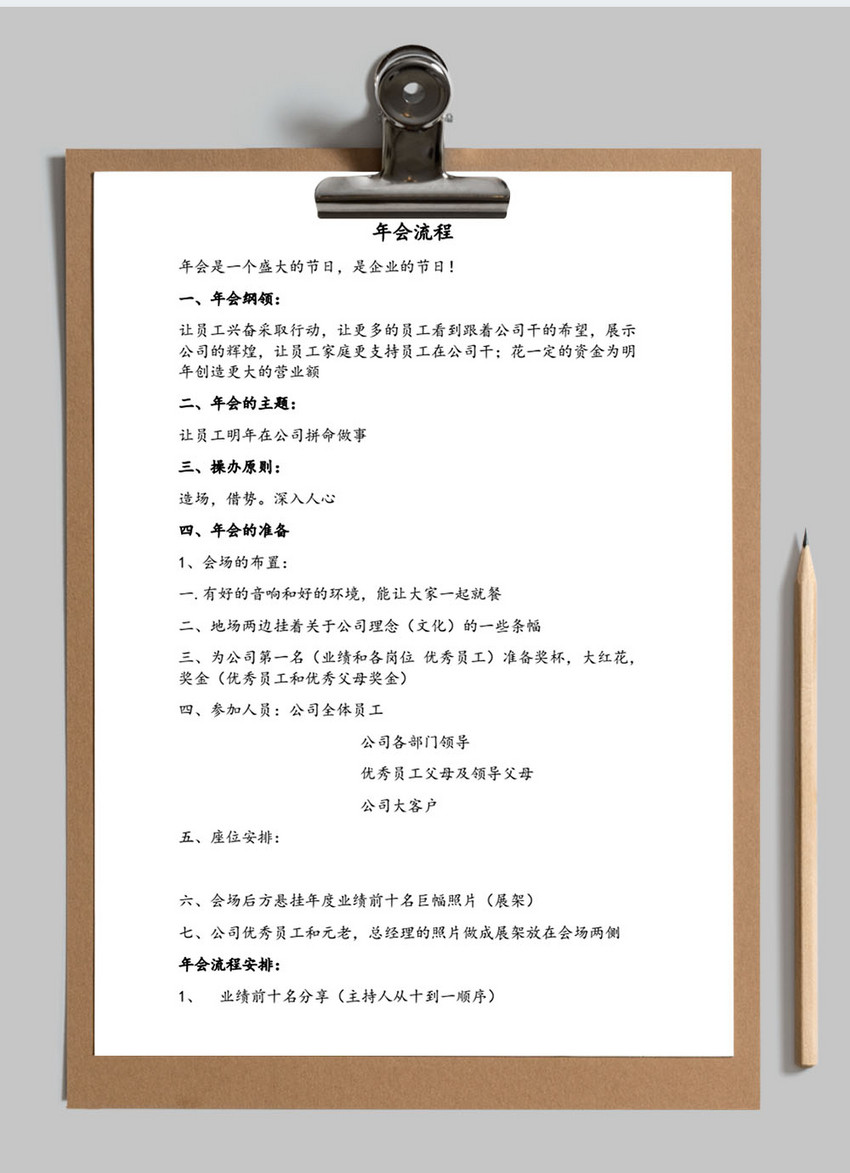 年会流程

年会是一个盛大的节日，是企业的节日！

一、年会纲领：

让员工兴奋采取行动，让更多的员工看到跟着公司干的希望，展示公司的辉煌，让员工家庭更支持员工在公司干；花一定的资金为明年创造更大的营业额

二、年会的主题：

让员工明年在公司拼命做事

三、操办原则：

造场，借势。深入人心

四、年会的准备

1、会场的布置：

一.有好的音响和好的环境，能让大家一起就餐

二、地场两边挂着关于公司理念（文化）的一些条幅

三、为公司第一名（业绩和各岗位 优秀员工）准备奖杯，大红花，奖金（优秀员工和优秀父母奖金）

四、参加人员：公司全体员工

公司各部门领导

优秀员工父母及领导父母

公司大客户

五、座位安排：

六、会场后方悬挂年度业绩前十名巨幅照片（展架）

七、公司优秀员工和元老，总经理的照片做成展架放在会场两侧

年会流程安排：

1、 业绩前十名分享（主持人从十到一顺序）